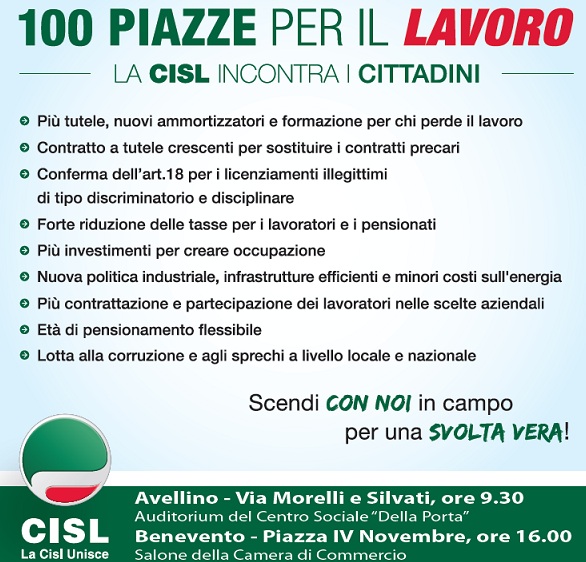 100 PIAZZE PER IL LAVORO

LA CISL INCONTRA I CITTADINI

Più tutele, nuovi ammortizzatori e formazione per chi perde il lavoro

Contratto a tutele crescenti per sostituire i contratti precari

Conferma dell'art.18 per i licenziamenti illegittimi di tipo discriminatorio e disciplinare

Forte riduzione delle tasse per i lavoratori e i pensionati

Più investimenti per creare occupazione

Nuova politica industriale, infrastrutture efficienti e minori costi sull'energia

Più contrattazione e partecipazione dei lavoratori nelle scelte aziendali

Età di pensionamento flessibile

Lotta alla corruzione e agli sprechi a livello locale e nazionale

Scendi CON NOI in campo per una SVOLTA VERA!

CISL
La Cisl Unisce

Avellino - Via Morelli e Silvati, ore 9.30
Auditorium del Centro Sociale "Della Porta"
Benevento - Piazza IV Novembre, ore 16.00
Salone della Camera di Commercio